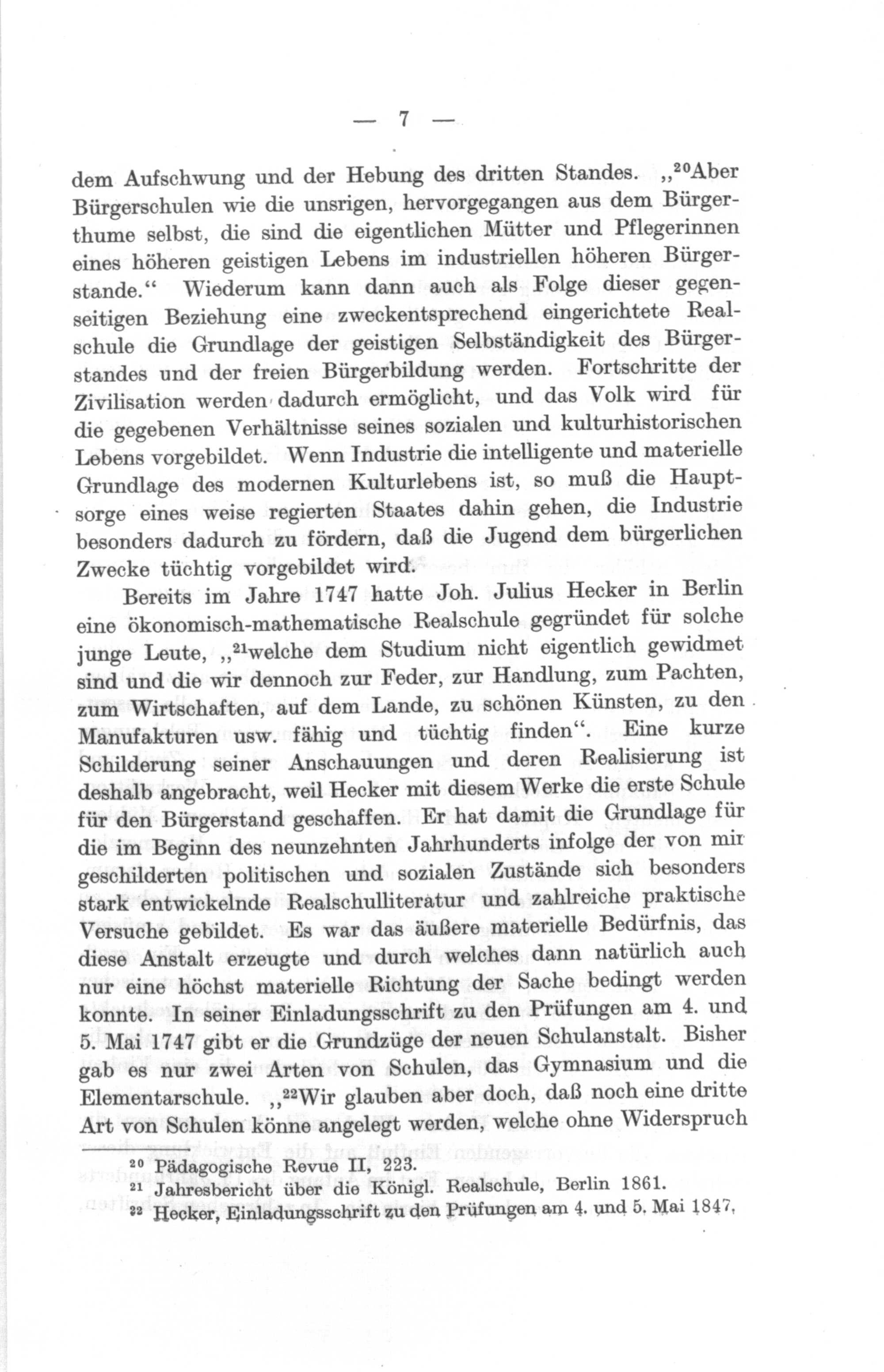 — 7 —

dem Aufschwung und der Hebung des dritten Standes. „$^{20}$Aber Bürgerschulen wie die unsrigen, hervorgegangen aus dem Bürgerthume selbst, die sind die eigentlichen Mütter und Pflegerinnen eines höheren geistigen Lebens im industriellen höheren Bürgerstande.“ Wiederum kann dann auch als Folge dieser gegenseitigen Beziehung eine zweckentsprechend eingerichtete Realschule die Grundlage der geistigen Selbständigkeit des Bürgerstandes und der freien Bürgerbildung werden. Fortschritte der Zivilisation werden dadurch ermöglicht, und das Volk wird für die gegebenen Verhältnisse seines sozialen und kulturhistorischen Lebens vorgebildet. Wenn Industrie die intelligente und materielle Grundlage des modernen Kulturlebens ist, so muß die Hauptsorge eines weise regierten Staates dahin gehen, die Industrie besonders dadurch zu fördern, daß die Jugend dem bürgerlichen Zwecke tüchtig vorgebildet wird.

Bereits im Jahre 1747 hatte Joh. Julius Hecker in Berlin eine ökonomisch-mathematische Realschule gegründet für solche junge Leute, „$^{21}$welche dem Studium nicht eigentlich gewidmet sind und die wir dennoch zur Feder, zur Handlung, zum Pachten, zum Wirtschaften, auf dem Lande, zu schönen Künsten, zu den Manufakturen usw. fähig und tüchtig finden“. Eine kurze Schilderung seiner Anschauungen und deren Realisierung ist deshalb angebracht, weil Hecker mit diesem Werke die erste Schule für den Bürgerstand geschaffen. Er hat damit die Grundlage für die im Beginn des neunzehnten Jahrhunderts infolge der von mir geschilderten politischen und sozialen Zustände sich besonders stark entwickelnde Realschulliteratur und zahlreiche praktische Versuche gebildet. Es war das äußere materielle Bedürfnis, das diese Anstalt erzeugte und durch welches dann natürlich auch nur eine höchst materielle Richtung der Sache bedingt werden konnte. In seiner Einladungsschrift zu den Prüfungen am 4. und 5. Mai 1747 gibt er die Grundzüge der neuen Schulanstalt. Bisher gab es nur zwei Arten von Schulen, das Gymnasium und die Elementarschule. „$^{22}$Wir glauben aber doch, daß noch eine dritte Art von Schulen könne angelegt werden, welche ohne Widerspruch

$^{20}$ Pädagogische Revue II, 223.
$^{21}$ Jahresbericht über die Königl. Realschule, Berlin 1861.
$^{22}$ Hecker, Einladungsschrift zu den Prüfungen am 4. und 5. Mai 1847.